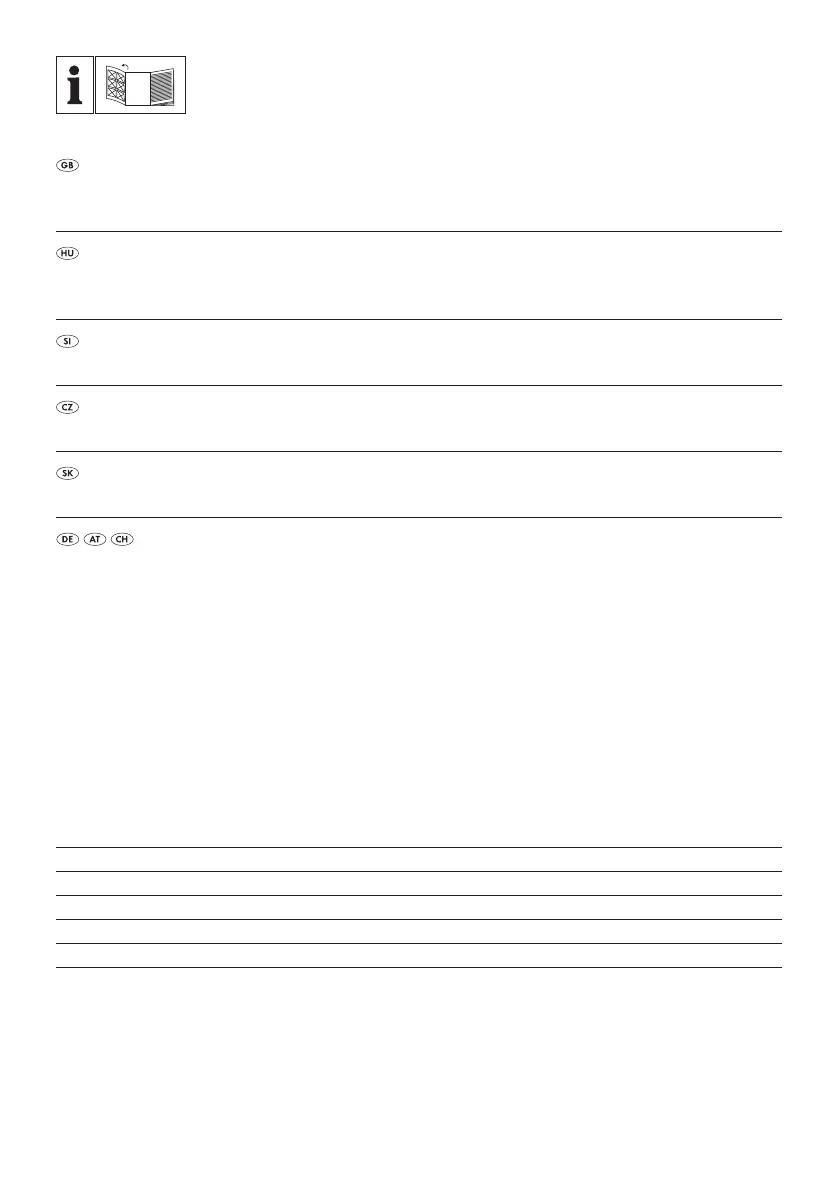 i

GB

HU

SI

CZ

SK

DE AT CH